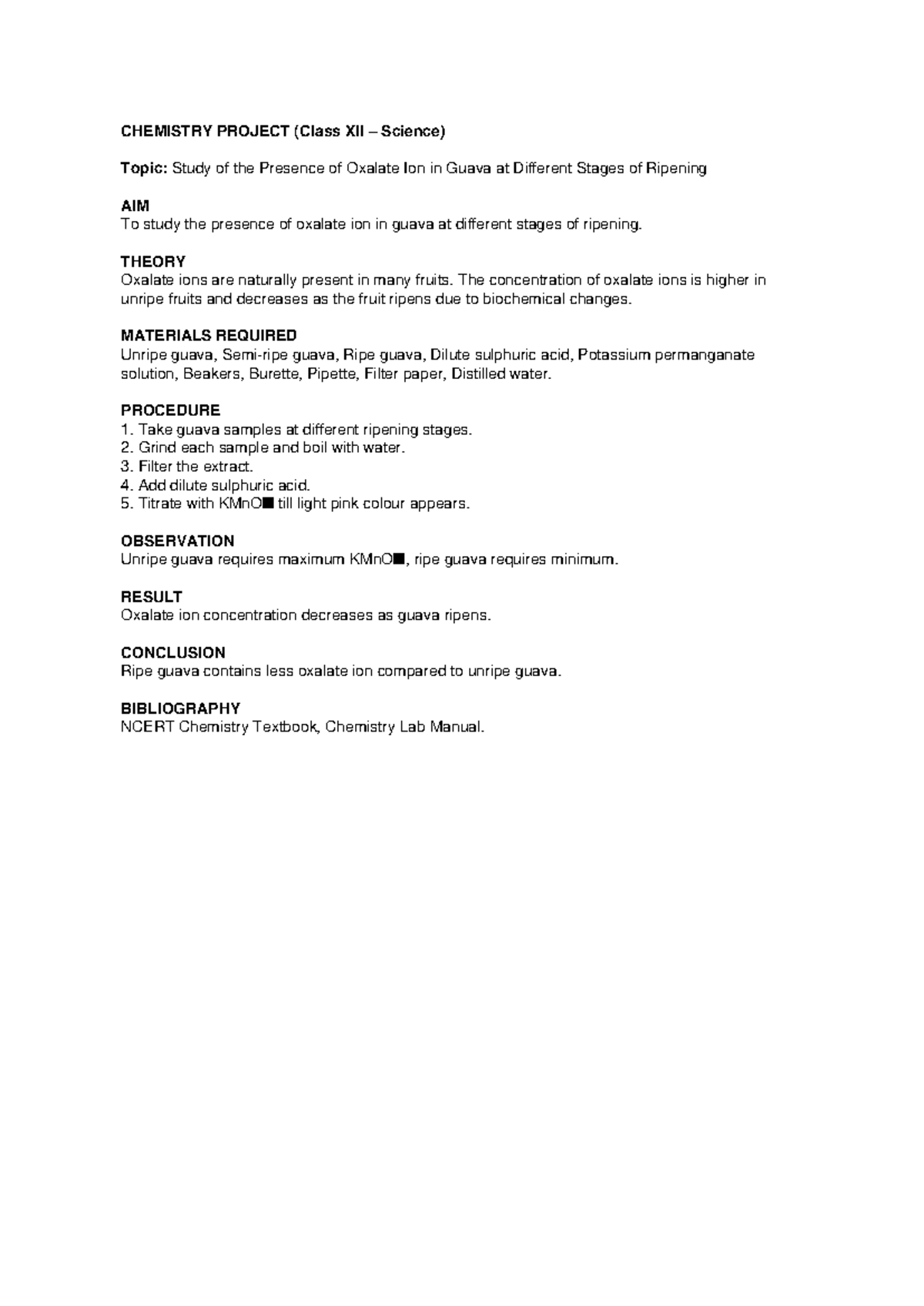 CHEMISTRY PROJECT (Class XII – Science)

Topic: Study of the Presence of Oxalate Ion in Guava at Different Stages of Ripening

AIM
To study the presence of oxalate ion in guava at different stages of ripening.

THEORY
Oxalate ions are naturally present in many fruits. The concentration of oxalate ions is higher in unripe fruits and decreases as the fruit ripens due to biochemical changes.

MATERIALS REQUIRED
Unripe guava, Semi-ripe guava, Ripe guava, Dilute sulphuric acid, Potassium permanganate solution, Beakers, Burette, Pipette, Filter paper, Distilled water.

PROCEDURE
1. Take guava samples at different ripening stages.
2. Grind each sample and boil with water.
3. Filter the extract.
4. Add dilute sulphuric acid.
5. Titrate with KMnO■ till light pink colour appears.

OBSERVATION
Unripe guava requires maximum KMnO■, ripe guava requires minimum.

RESULT
Oxalate ion concentration decreases as guava ripens.

CONCLUSION
Ripe guava contains less oxalate ion compared to unripe guava.

BIBLIOGRAPHY
NCERT Chemistry Textbook, Chemistry Lab Manual.